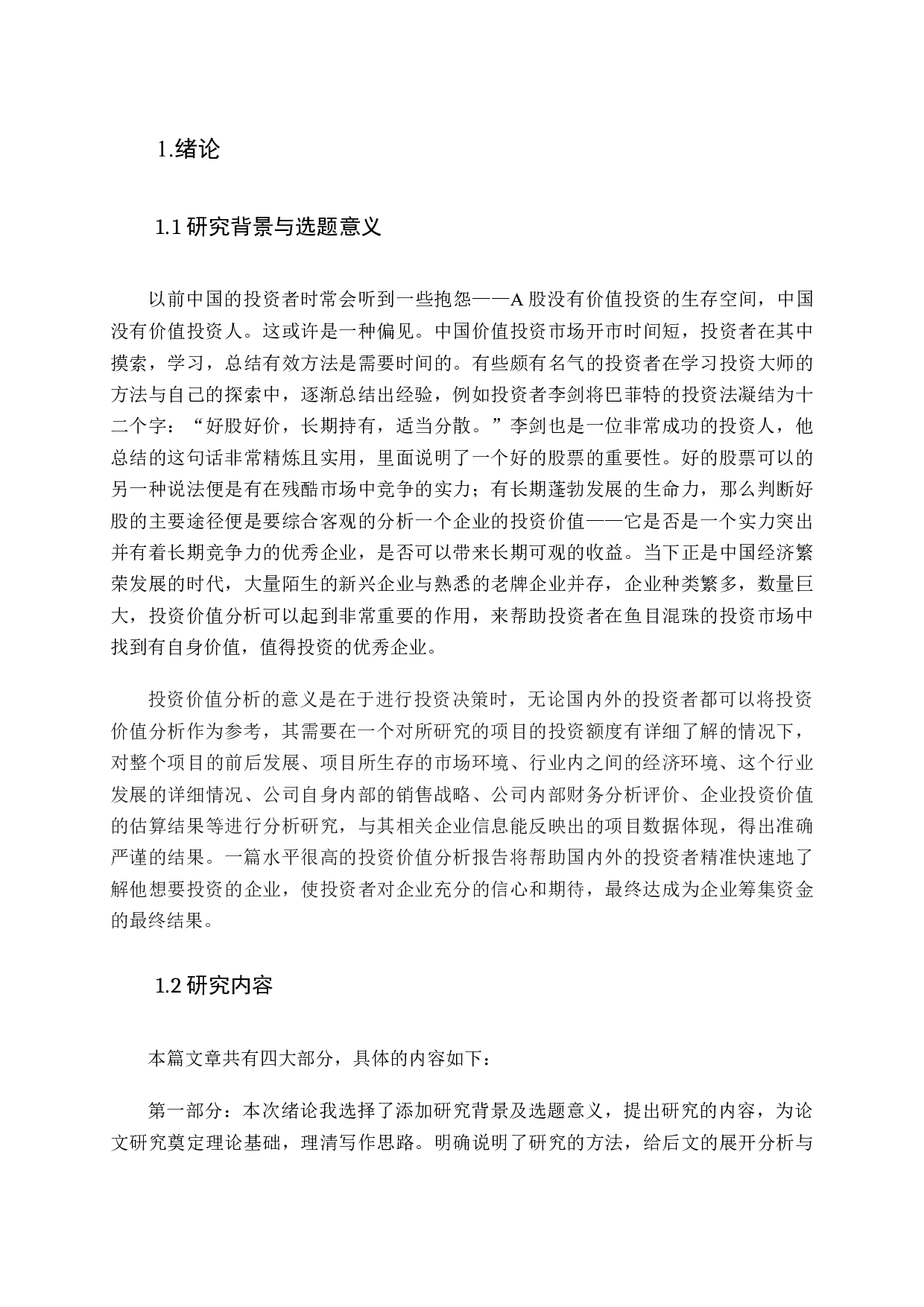 1.绪论

1.1 研究背景与选题意义

以前中国的投资者时常会听到一些抱怨——A 股没有价值投资的生存空间，中国没有价值投资人。这或许是一种偏见。中国价值投资市场开市时间短，投资者在其中摸索，学习，总结有效方法是需要时间的。有些颇有名气的投资者在学习投资大师的方法与自己的探索中，逐渐总结出经验，例如投资者李剑将巴菲特的投资法凝结为十二个字：“好股好价，长期持有，适当分散。”李剑也是一位非常成功的投资人，他总结的这句话非常精炼且实用，里面说明了一个好的股票的重要性。好的股票可以的另一种说法便是有在残酷市场中竞争的实力；有长期蓬勃发展的生命力，那么判断好股的主要途径便是要综合客观的分析一个企业的投资价值——它是否是一个实力突出并有着长期竞争力的优秀企业，是否可以带来长期可观的收益。当下正是中国经济繁荣发展的时代，大量陌生的新兴企业与熟悉的老牌企业并存，企业种类繁多，数量巨大，投资价值分析可以起到非常重要的作用，来帮助投资者在鱼目混珠的投资市场中找到有自身价值，值得投资的优秀企业。

投资价值分析的意义是在于进行投资决策时，无论国内外的投资者都可以将投资价值分析作为参考，其需要在一个对所研究的项目的投资额度有详细了解的情况下，对整个项目的前后发展、项目所生存的市场环境、行业内之间的经济环境、这个行业发展的详细情况、公司自身内部的销售战略、公司内部财务分析评价、企业投资价值的估算结果等进行分析研究，与其相关企业信息能反映出的项目数据体现，得出准确严谨的结果。一篇水平很高的投资价值分析报告将帮助国内外的投资者精准快速地了解他想要投资的企业，使投资者对企业充分的信心和期待，最终达成为企业筹集资金的最终结果。

1.2 研究内容

本篇文章共有四大部分，具体的内容如下：

第一部分：本次绪论我选择了添加研究背景及选题意义，提出研究的内容，为论文研究奠定理论基础，理清写作思路。明确说明了研究的方法，给后文的展开分析与